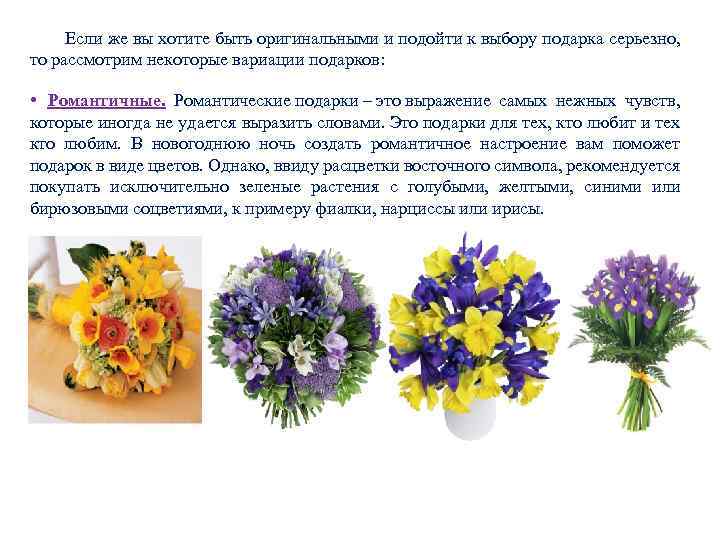 Если же вы хотите быть оригинальными и подойти к выбору подарка серьезно, то рассмотрим некоторые вариации подарков:

• Романтичные. Романтические подарки – это выражение самых нежных чувств, которые иногда не удается выразить словами. Это подарки для тех, кто любит и тех кто любим. В новогоднюю ночь создать романтичное настроение вам поможет подарок в виде цветов. Однако, ввиду расцветки восточного символа, рекомендуется покупать исключительно зеленые растения с голубыми, желтыми, синими или бирюзовыми соцветиями, к примеру фиалки, нарциссы или ирисы.